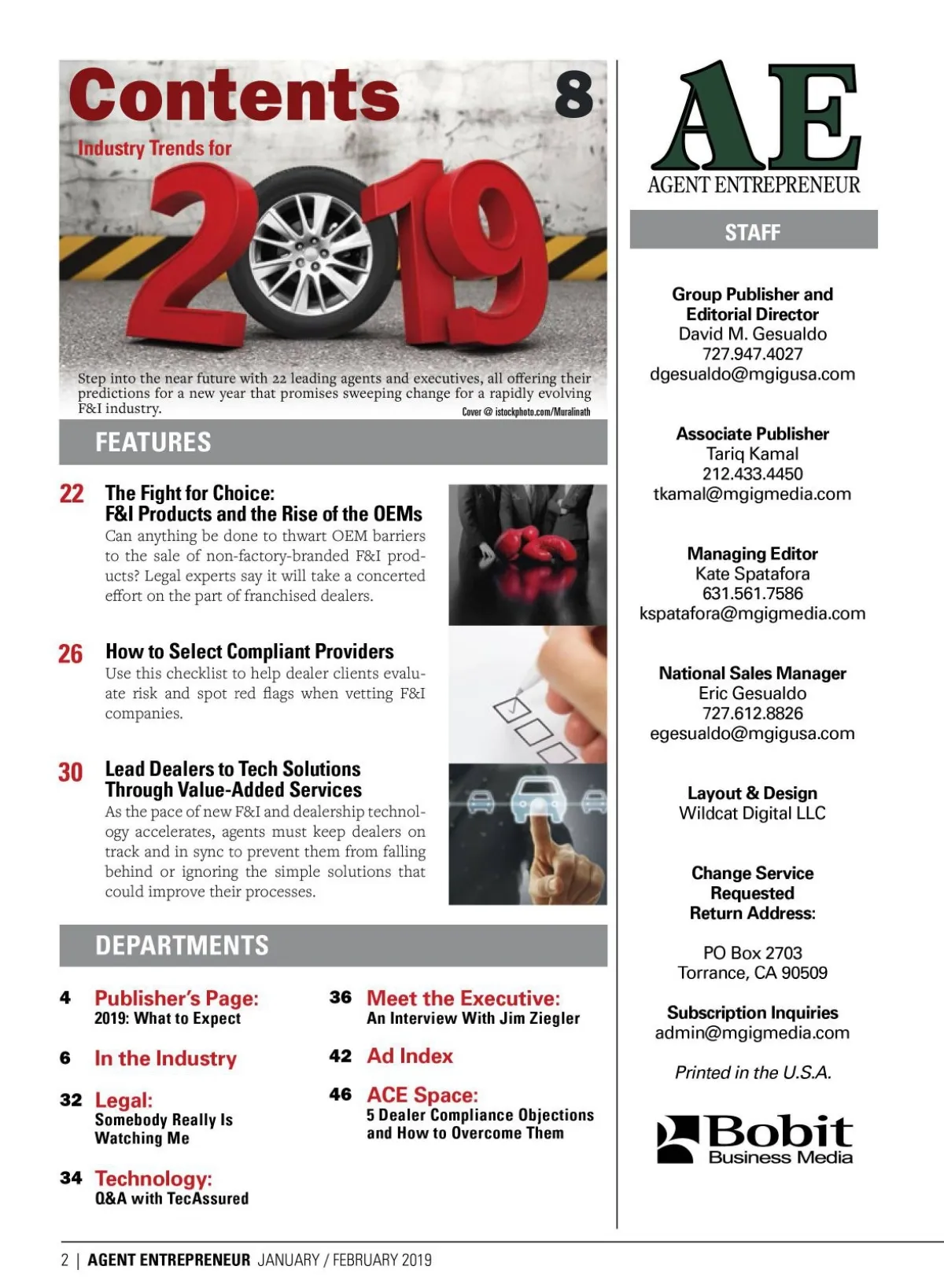 Contents 8

Industry Trends for 2019

Step into the near future with 22 leading agents and executives, all offering their predictions for a new year that promises sweeping change for a rapidly evolving F&I industry.

Cover @ istockphoto.com/Muralinath

FEATURES

22 The Fight for Choice: F&I Products and the Rise of the OEMs
Can anything be done to thwart OEM barriers to the sale of non-factory-branded F&I products? Legal experts say it will take a concerted effort on the part of franchised dealers.

26 How to Select Compliant Providers
Use this checklist to help dealer clients evaluate risk and spot red flags when vetting F&I companies.

30 Lead Dealers to Tech Solutions Through Value-Added Services
As the pace of new F&I and dealership technology accelerates, agents must keep dealers on track and in sync to prevent them from falling behind or ignoring the simple solutions that could improve their processes.

DEPARTMENTS

4 Publisher's Page:
2019: What to Expect

6 In the Industry

32 Legal:
Somebody Really Is Watching Me

34 Technology:
Q&A with TecAssured

36 Meet the Executive:
An Interview With Jim Ziegler

42 Ad Index

46 ACE Space:
5 Dealer Compliance Objections and How to Overcome Them

AE
AGENT ENTREPRENEUR

STAFF

Group Publisher and Editorial Director
David M. Gesualdo
727.947.4027
dgesualdo@mgigusa.com

Associate Publisher
Tariq Kamal
212.433.4450
tkamal@mgigmedia.com

Managing Editor
Kate Spatafora
631.561.7586
kspatafora@mgigmedia.com

National Sales Manager
Eric Gesualdo
727.612.8826
egesualdo@mgigusa.com

Layout & Design
Wildcat Digital LLC

Change Service Requested
Return Address:

PO Box 2703
Torrance, CA 90509

Subscription Inquiries
admin@mgigmedia.com

Printed in the U.S.A.

Bobit Business Media

2 | AGENT ENTREPRENEUR JANUARY / FEBRUARY 2019